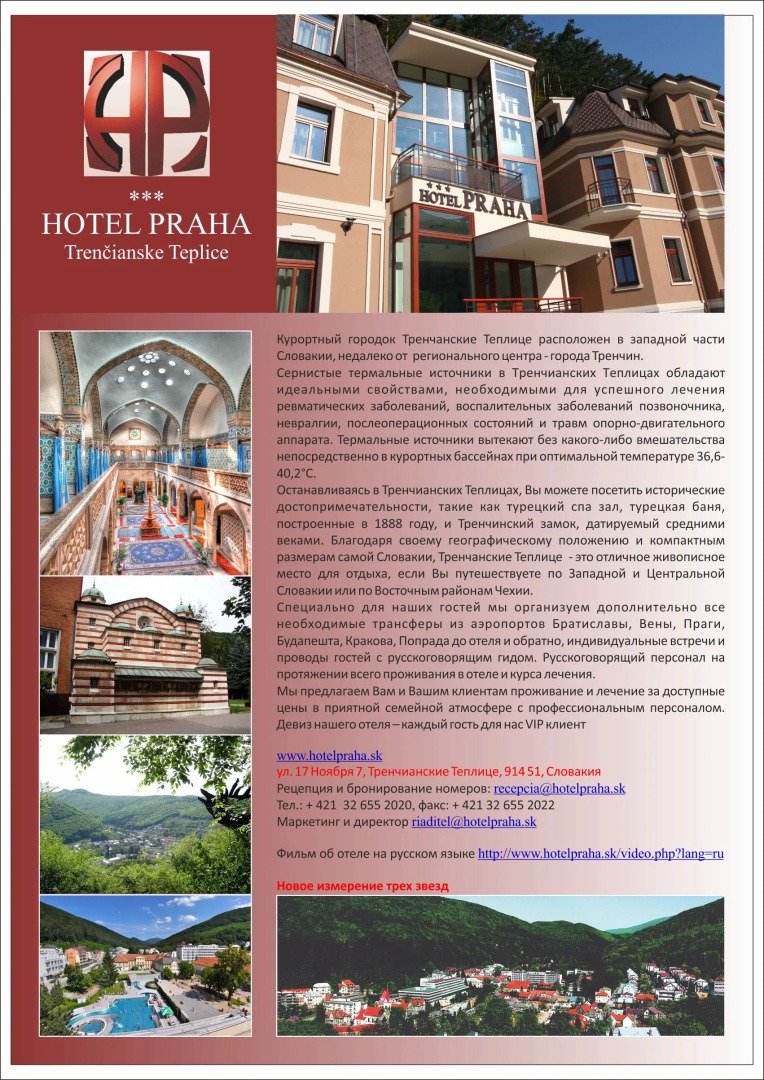 ***
HOTEL PRAHA
Trenčianske Teplice

*** HOTEL PRAHA

Курортный городок Тренчанские Теплице расположен в западной части Словакии, недалеко от регионального центра - города Тренчин.
Сернистые термальные источники в Тренчианских Теплицах обладают идеальными свойствами, необходимыми для успешного лечения ревматических заболеваний, воспалительных заболеваний позвоночника, невралгии, послеоперационных состояний и травм опорно-двигательного аппарата. Термальные источники вытекают без какого-либо вмешательства непосредственно в курортных бассейнах при оптимальной температуре 36,6-40,2°C.
Останавливаясь в Тренчианских Теплицах, Вы можете посетить исторические достопримечательности, такие как турецкий спа зал, турецкая баня, построенные в 1888 году, и Тренчинский замок, датируемый средними веками. Благодаря своему географическому положению и компактным размерам самой Словакии, Тренчанские Теплице - это отличное живописное место для отдыха, если Вы путешествуете по Западной и Центральной Словакии или по Восточным районам Чехии.
Специально для наших гостей мы организуем дополнительно все необходимые трансферы из аэропортов Братиславы, Вены, Праги, Будапешта, Кракова, Попрада до отеля и обратно, индивидуальные встречи и проводы гостей с русскоговорящим гидом. Русскоговорящий персонал на протяжении всего проживания в отеле и курса лечения.
Мы предлагаем Вам и Вашим клиентам проживание и лечение за доступные цены в приятной семейной атмосфере с профессиональным персоналом. Девиз нашего отеля – каждый гость для нас VIP клиент

www.hotelpraha.sk
ул. 17 Ноября 7, Тренчианские Теплице, 914 51, Словакия
Рецепция и бронирование номеров: recepcia@hotelpraha.sk
Тел.: + 421 32 655 2020, факс: + 421 32 655 2022
Маркетинг и директор riaditel@hotelpraha.sk

Фильм об отеле на русском языке http://www.hotelpraha.sk/video.php?lang=ru

Новое измерение трех звезд